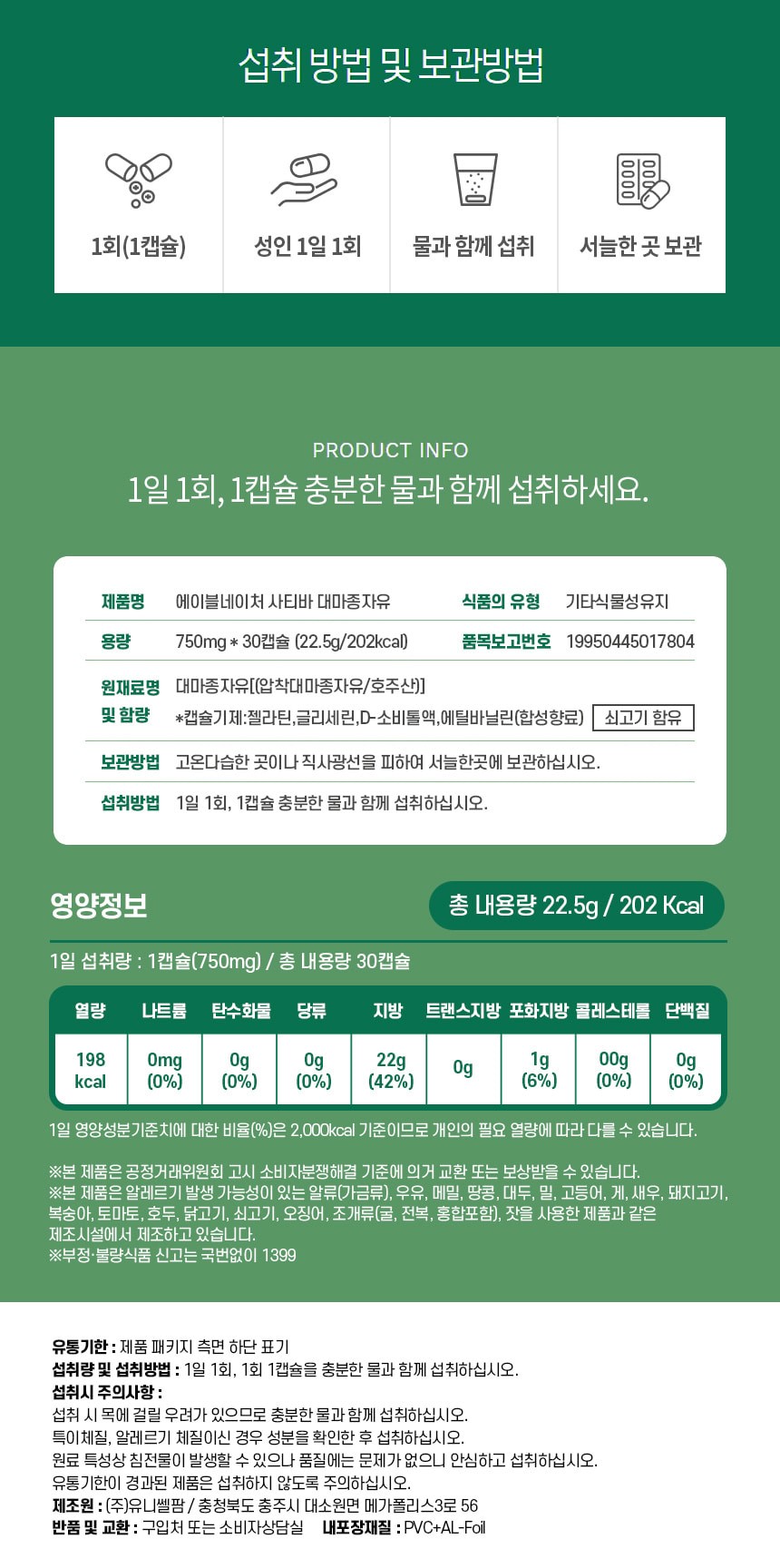 섭취 방법 및 보관방법

1회(1캡슐)

성인 1일 1회

물과 함께 섭취

서늘한 곳 보관

PRODUCT INFO

1일 1회, 1캡슐 충분한 물과 함께 섭취하세요.

제품명 에이블네이처 사티바 대마종자유 식품의 유형 기타식물성유지

용량 750mg * 30캡슐 (22.5g/202kcal) 품목보고번호 19950445017804

원재료명 및 함량 대마종자유[(압착대마종자유/호주산)]
*캡슐기제:젤라틴,글리세린,D-소비톨액,에틸바닐린(합성향료) 쇠고기 함유

보관방법 고온다습한 곳이나 직사광선을 피하여 서늘한곳에 보관하십시오.

섭취방법 1일 1회, 1캡슐 충분한 물과 함께 섭취하십시오.

영양정보

총 내용량 22.5g / 202 Kcal

1일 섭취량 : 1캡슐(750mg) / 총 내용량 30캡슐

| 열량 | 나트륨 | 탄수화물 | 당류 | 지방 | 트랜스지방 | 포화지방 | 콜레스테롤 | 단백질 |
|---|---|---|---|---|---|---|---|---|
| 198 kcal | 0mg (0%) | 0g (0%) | 0g (0%) | 22g (42%) | 0g | 1g (6%) | 00g (0%) | 0g (0%) |

1일 영양성분기준치에 대한 비율(%)은 2,000kcal 기준이므로 개인의 필요 열량에 따라 다를 수 있습니다.

※본 제품은 공정거래위원회 고시 소비자분쟁해결 기준에 의거 교환 또는 보상받을 수 있습니다.
※본 제품은 알레르기 발생 가능성이 있는 알류(가금류), 우유, 메밀, 땅콩, 대두, 밀, 고등어, 게, 새우, 돼지고기, 복숭아, 토마토, 호두, 닭고기, 쇠고기, 오징어, 조개류(굴, 전복, 홍합포함), 잣을 사용한 제품과 같은 제조시설에서 제조하고 있습니다.
※부정·불량식품 신고는 국번없이 1399

유통기한 : 제품 패키지 측면 하단 표기
섭취량 및 섭취방법 : 1일 1회, 1회 1캡슐을 충분한 물과 함께 섭취하십시오.
섭취시 주의사항 :
섭취 시 목에 걸릴 우려가 있으므로 충분한 물과 함께 섭취하십시오.
특이체질, 알레르기 체질이신 경우 성분을 확인한 후 섭취하십시오.
원료 특성상 침전물이 발생할 수 있으나 품질에는 문제가 없으니 안심하고 섭취하십시오.
유통기한이 경과된 제품은 섭취하지 않도록 주의하십시오.
제조원 : (주)유니쎌팜 / 충청북도 충주시 대소원면 메가폴리스3로 56
반품 및 교환 : 구입처 또는 소비자상담실 내포장재질 : PVC+AL-Foil